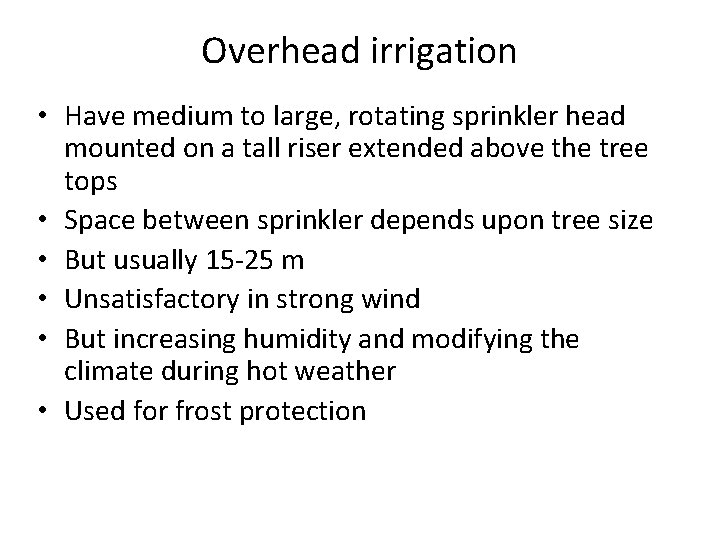 Overhead irrigation

• Have medium to large, rotating sprinkler head mounted on a tall riser extended above the tree tops
• Space between sprinkler depends upon tree size
• But usually 15-25 m
• Unsatisfactory in strong wind
• But increasing humidity and modifying the climate during hot weather
• Used for frost protection